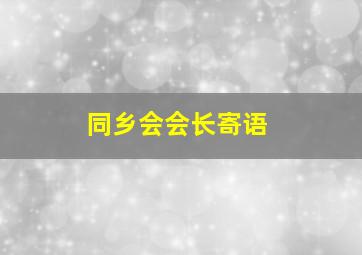 同乡会会长寄语